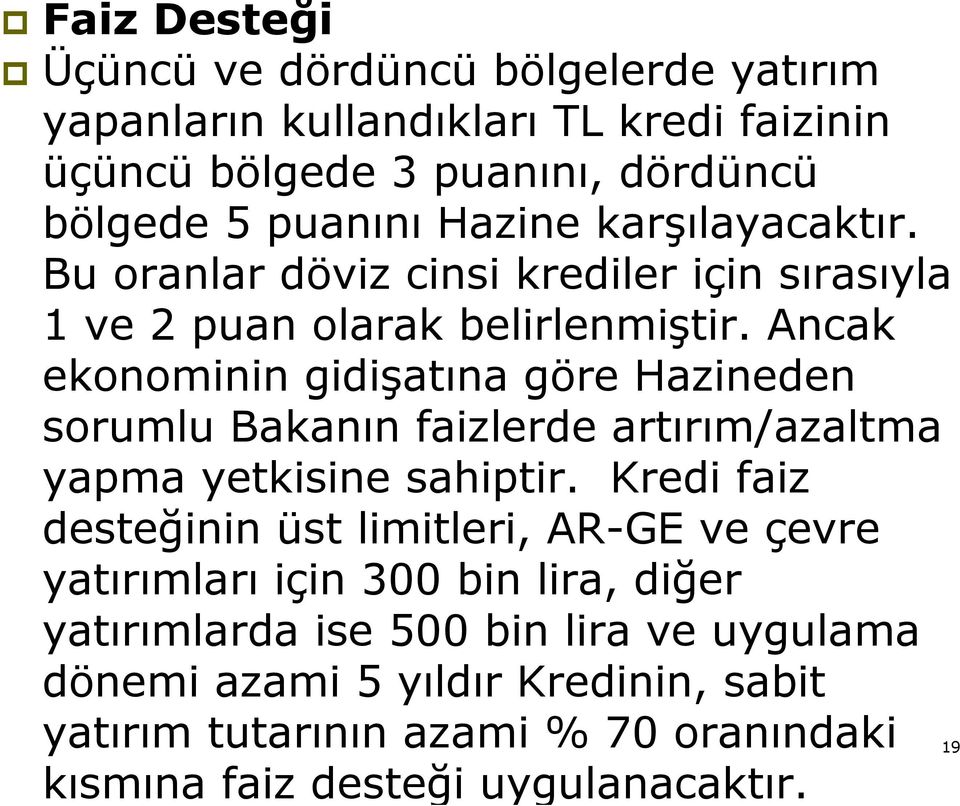 Faiz Desteği

Üçüncü ve dördüncü bölgelerde yatırım yapanların kullandıkları TL kredi faizinin üçüncü bölgede 3 puanını, dördüncü bölgede 5 puanını Hazine karşılayacaktır. Bu oranlar döviz cinsi krediler için sırasıyla 1 ve 2 puan olarak belirlenmiştir. Ancak ekonominin gidişatına göre Hazineden sorumlu Bakanın faizlerde artırım/azaltma yapma yetkisine sahiptir. Kredi faiz desteğinin üst limitleri, AR-GE ve çevre yatırımları için 300 bin lira, diğer yatırımlarda ise 500 bin lira ve uygulama dönemi azami 5 yıldır Kredinin, sabit yatırım tutarının azami % 70 oranındaki kısmına faiz desteği uygulanacaktır.

19